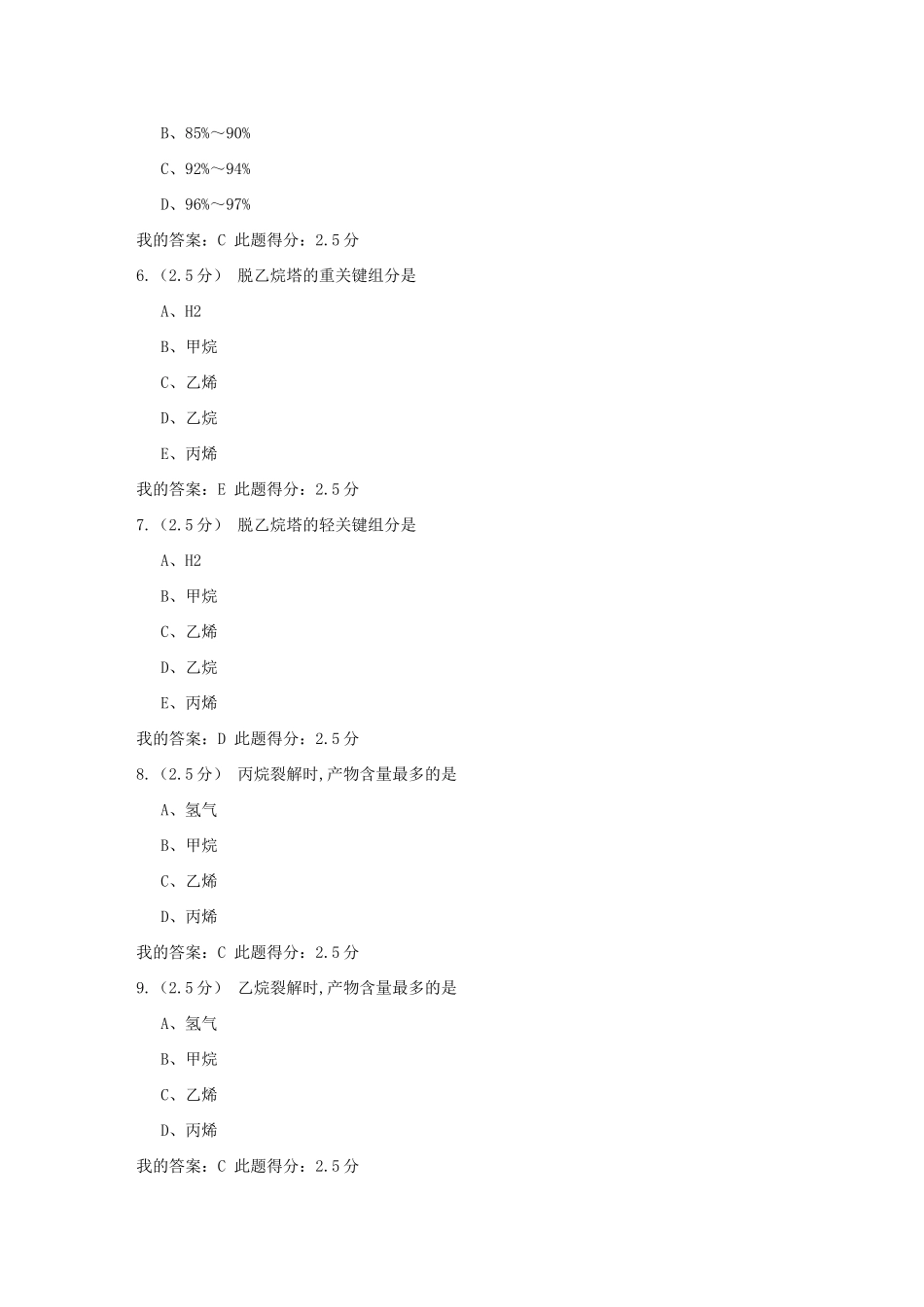 B、85%～90%

C、92%～94%

D、96%～97%

我的答案：C 此题得分：2.5分

6.（2.5分） 脱乙烷塔的重关键组分是

A、H2

B、甲烷

C、乙烯

D、乙烷

E、丙烯

我的答案：E 此题得分：2.5分

7.（2.5分） 脱乙烷塔的轻关键组分是

A、H2

B、甲烷

C、乙烯

D、乙烷

E、丙烯

我的答案：D 此题得分：2.5分

8.（2.5分） 丙烷裂解时,产物含量最多的是

A、氢气

B、甲烷

C、乙烯

D、丙烯

我的答案：C 此题得分：2.5分

9.（2.5分） 乙烷裂解时,产物含量最多的是

A、氢气

B、甲烷

C、乙烯

D、丙烯

我的答案：C 此题得分：2.5分